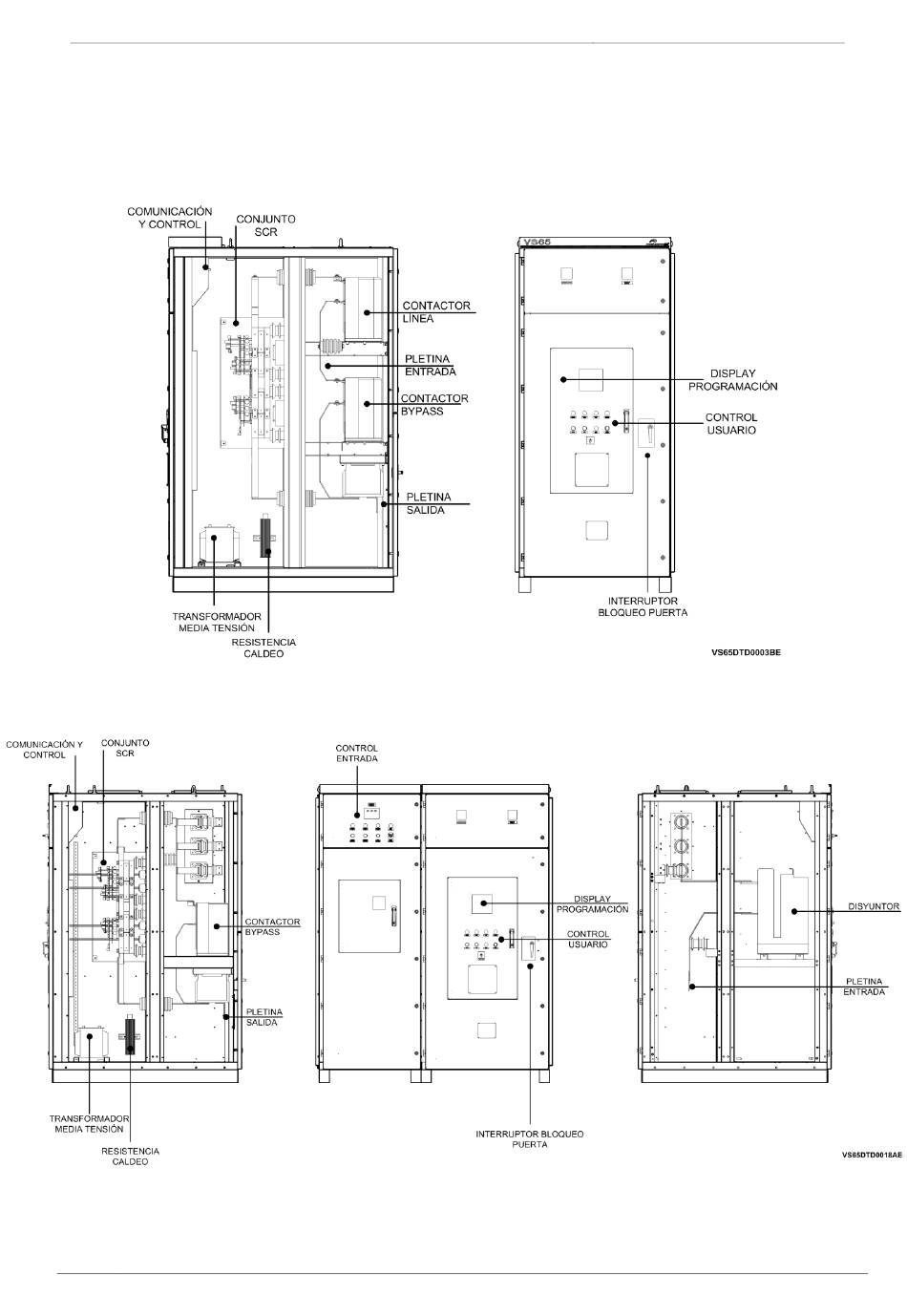 COMUNICACIÓN Y CONTROL

CONJUNTO SCR

CONTACTOR LINEA

PLETINA ENTRADA

CONTACTOR BYPASS

PLETINA SALIDA

TRANSFORMADOR MEDIA TENSIÓN

RESISTENCIA CALDEO

VS65

DISPLAY PROGRAMACIÓN

CONTROL USUARIO

INTERRUPTOR BLOQUEO PUERTA

VS65DTD0003BE

COMUNICACIÓN Y CONTROL

CONJUNTO SCR

CONTACTOR BYPASS

PLETINA SALIDA

TRANSFORMADOR MEDIA TENSIÓN

RESISTENCIA CALDEO

CONTROL ENTRADA

DISPLAY PROGRAMACIÓN

CONTROL USUARIO

INTERRUPTOR BLOQUEO PUERTA

DISYUNTOR

PLETINA ENTRADA

VS65DTD0018AE